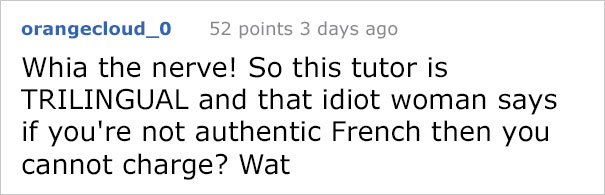 orangecloud_0 52 points 3 days ago

Whia the nerve! So this tutor is TRILINGUAL and that idiot woman says if you're not authentic French then you cannot charge? Wat